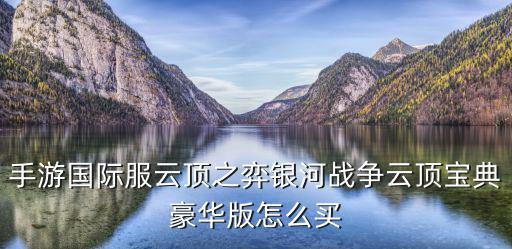 手游国际服云顶之弈银河战争云顶宝典豪华版怎么买